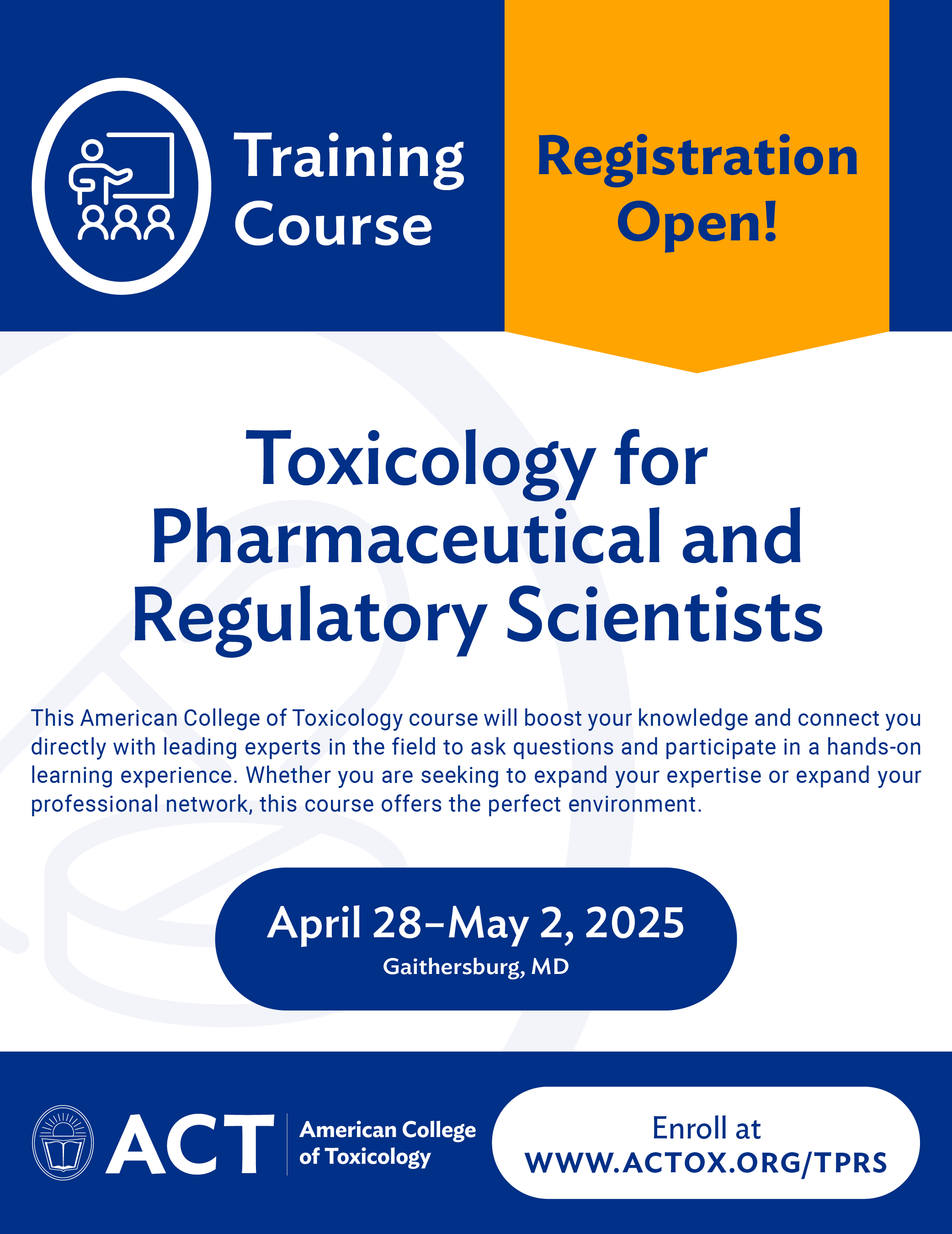 Training Course

Registration Open!

Toxicology for Pharmaceutical and Regulatory Scientists

This American College of Toxicology course will boost your knowledge and connect you directly with leading experts in the field to ask questions and participate in a hands-on learning experience. Whether you are seeking to expand your expertise or expand your professional network, this course offers the perfect environment.

April 28–May 2, 2025
Gaithersburg, MD

ACT American College of Toxicology

Enroll at
WWW.ACTOX.ORG/TPRS